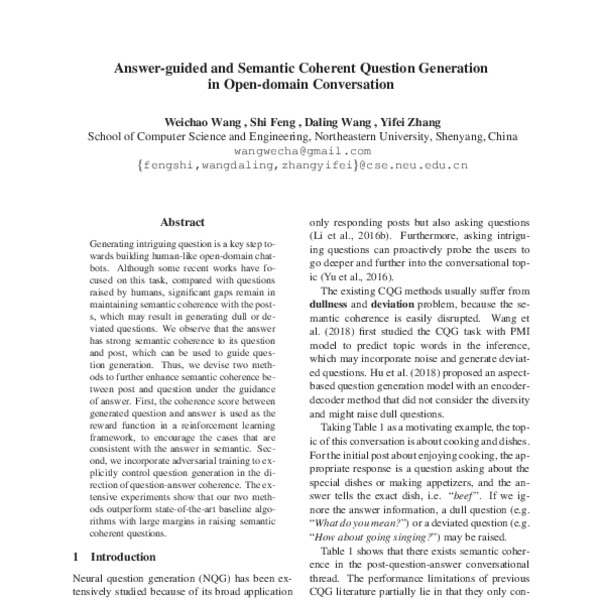 Answer-guided and Semantic Coherent Question Generation in Open-domain Conversation

Weichao Wang , Shi Feng , Daling Wang , Yifei Zhang
School of Computer Science and Engineering, Northeastern University, Shenyang, China
wangwecha@gmail.com
{fengshi,wangdaling,zhangyifei}@cse.neu.edu.cn

Abstract

Generating intriguing question is a key step towards building human-like open-domain chatbots. Although some recent works have focused on this task, compared with questions raised by humans, significant gaps remain in maintaining semantic coherence with the posts, which may result in generating dull or deviated questions. We observe that the answer has strong semantic coherence to its question and post, which can be used to guide question generation. Thus, we devise two methods to further enhance semantic coherence between post and question under the guidance of answer. First, the coherence score between generated question and answer is used as the reward function in a reinforcement learning framework, to encourage the cases that are consistent with the answer in semantic. Second, we incorporate adversarial training to explicitly control question generation in the direction of question-answer coherence. The extensive experiments show that our two methods outperform state-of-the-art baseline algorithms with large margins in raising semantic coherent questions.

1 Introduction

Neural question generation (NQG) has been extensively studied because of its broad application

only responding posts but also asking questions (Li et al., 2016b). Furthermore, asking intriguing questions can proactively probe the users to go deeper and further into the conversational topic (Yu et al., 2016).

The existing CQG methods usually suffer from dullness and deviation problem, because the semantic coherence is easily disrupted. Wang et al. (2018) first studied the CQG task with PMI model to predict topic words in the inference, which may incorporate noise and generate deviated questions. Hu et al. (2018) proposed an aspect-based question generation model with an encoder-decoder method that did not consider the diversity and might raise dull questions.

Taking Table 1 as a motivating example, the topic of this conversation is about cooking and dishes. For the initial post about enjoying cooking, the appropriate response is a question asking about the special dishes or making appetizers, and the answer tells the exact dish, i.e. "beef". If we ignore the answer information, a dull question (e.g. "What do you mean?") or a deviated question (e.g. "How about going singing?") may be raised.

Table 1 shows that there exists semantic coherence in the post-question-answer conversational thread. The performance limitations of previous CQG literature partially lie in that they only con-